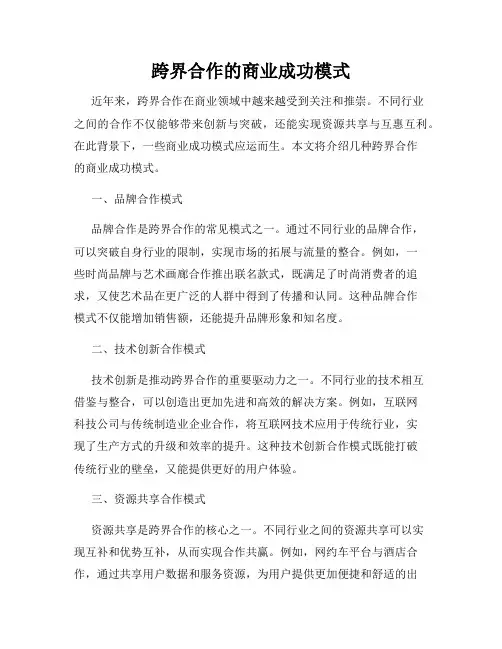 跨界合作的商业成功模式

近年来，跨界合作在商业领域中越来越受到关注和推崇。不同行业之间的合作不仅能够带来创新与突破，还能实现资源共享与互惠互利。在此背景下，一些商业成功模式应运而生。本文将介绍几种跨界合作的商业成功模式。

一、品牌合作模式

品牌合作是跨界合作的常见模式之一。通过不同行业的品牌合作，可以突破自身行业的限制，实现市场的拓展与流量的整合。例如，一些时尚品牌与艺术画廊合作推出联名款式，既满足了时尚消费者的追求，又使艺术品在更广泛的人群中得到了传播和认同。这种品牌合作模式不仅能增加销售额，还能提升品牌形象和知名度。

二、技术创新合作模式

技术创新是推动跨界合作的重要驱动力之一。不同行业的技术相互借鉴与整合，可以创造出更加先进和高效的解决方案。例如，互联网科技公司与传统制造业企业合作，将互联网技术应用于传统行业，实现了生产方式的升级和效率的提升。这种技术创新合作模式既能打破传统行业的壁垒，又能提供更好的用户体验。

三、资源共享合作模式

资源共享是跨界合作的核心之一。不同行业之间的资源共享可以实现互补和优势互补，从而实现合作共赢。例如，网约车平台与酒店合作，通过共享用户数据和服务资源，为用户提供更加便捷和舒适的出